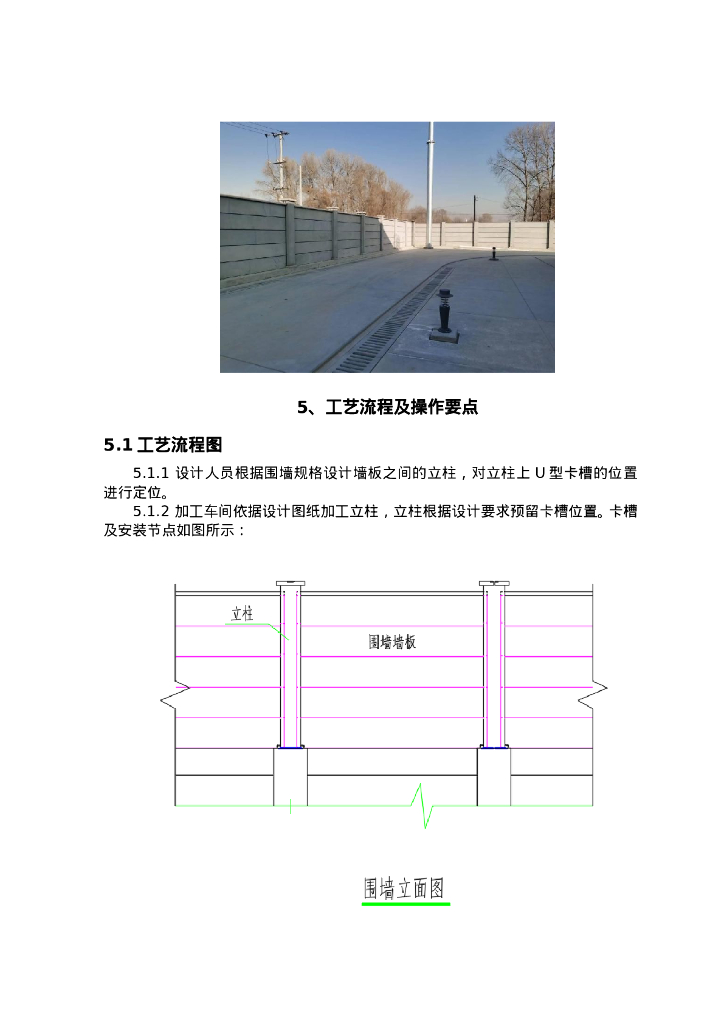 5、工艺流程及操作要点

5.1 工艺流程图

5.1.1 设计人员根据围墙规格设计墙板之间的立柱，对立柱上 U 型卡槽的位置进行定位。

5.1.2 加工车间依据设计图纸加工立柱，立柱根据设计要求预留卡槽位置。卡槽及安装节点如图所示：

立柱

围墙墙板

围墙立面图